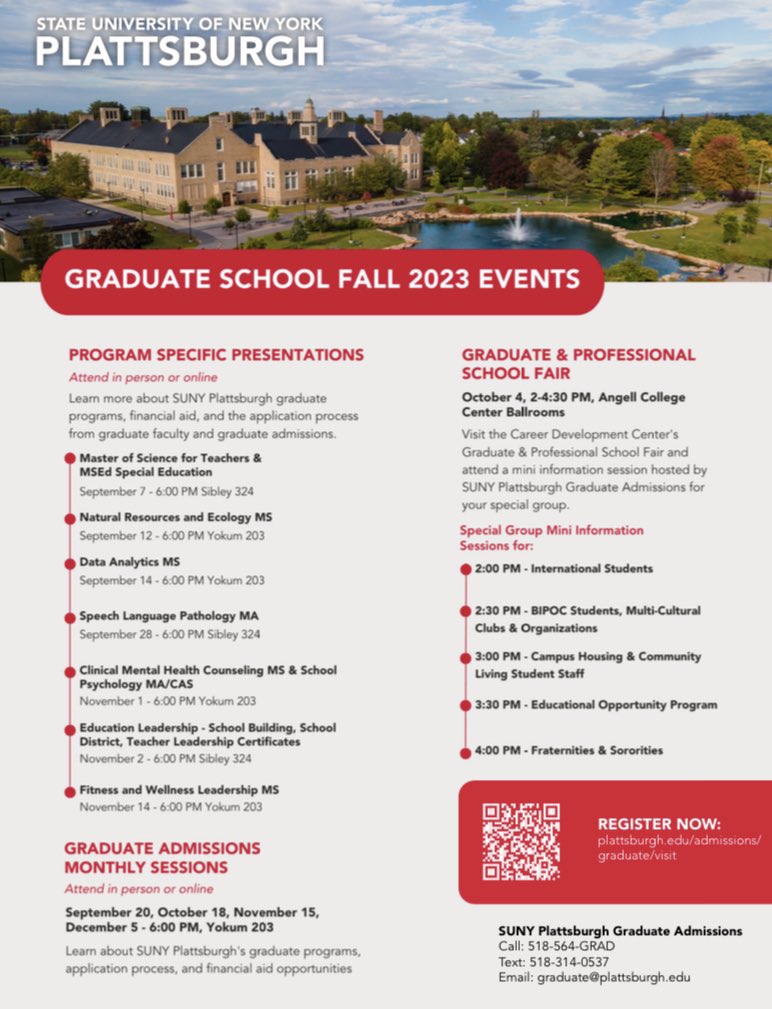 STATE UNIVERSITY OF NEW YORK
PLATTSBURGH

GRADUATE SCHOOL FALL 2023 EVENTS

PROGRAM SPECIFIC PRESENTATIONS

Attend in person or online

Learn more about SUNY Plattsburgh graduate programs, financial aid, and the application process from graduate faculty and graduate admissions.

Master of Science for Teachers & MSEd Special Education
September 7 - 6:00 PM Sibley 324

Natural Resources and Ecology MS
September 12 - 6:00 PM Yokum 203

Data Analytics MS
September 14 - 6:00 PM Yokum 203

Speech Language Pathology MA
September 28 - 6:00 PM Sibley 324

Clinical Mental Health Counseling MS & School Psychology MA/CAS
November 1 - 6:00 PM Yokum 203

Education Leadership - School Building, School District, Teacher Leadership Certificates
November 2 - 6:00 PM Sibley 324

Fitness and Wellness Leadership MS
November 14 - 6:00 PM Yokum 203

GRADUATE ADMISSIONS MONTHLY SESSIONS

Attend in person or online

September 20, October 18, November 15, December 5 - 6:00 PM, Yokum 203

Learn about SUNY Plattsburgh's graduate programs, application process, and financial aid opportunities

GRADUATE & PROFESSIONAL SCHOOL FAIR

October 4, 2-4:30 PM, Angell College Center Ballrooms

Visit the Career Development Center's Graduate & Professional School Fair and attend a mini information session hosted by SUNY Plattsburgh Graduate Admissions for your special group.

Special Group Mini Information Sessions for:

2:00 PM - International Students

2:30 PM - BIPOC Students, Multi-Cultural Clubs & Organizations

3:00 PM - Campus Housing & Community Living Student Staff

3:30 PM - Educational Opportunity Program

4:00 PM - Fraternities & Sororities

REGISTER NOW:
plattsburgh.edu/admissions/graduate/visit

SUNY Plattsburgh Graduate Admissions
Call: 518-564-GRAD
Text: 518-314-0537
Email: graduate@plattsburgh.edu